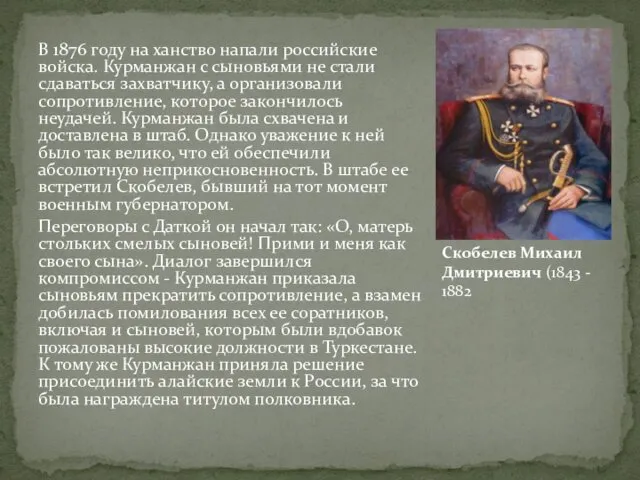 В 1876 году на ханство напали российские войска. Курманжан с сыновьями не стали сдаваться захватчику, а организовали сопротивление, которое закончилось неудачей. Курманжан была схвачена и доставлена в штаб. Однако уважение к ней было так велико, что ей обеспечили абсолютную неприкосновенность. В штабе ее встретил Скобелев, бывший на тот момент военным губернатором.

Переговоры с Даткой он начал так: «О, матерь стольких смелых сыновей! Прими и меня как своего сына». Диалог завершился компромиссом - Курманжан приказала сыновьям прекратить сопротивление, а взамен добилась помилования всех ее соратников, включая и сыновей, которым были вдобавок пожалованы высокие должности в Туркестане. К тому же Курманжан приняла решение присоединить алайские земли к России, за что была награждена титулом полковника.

Скобелев Михаил Дмитриевич (1843 - 1882